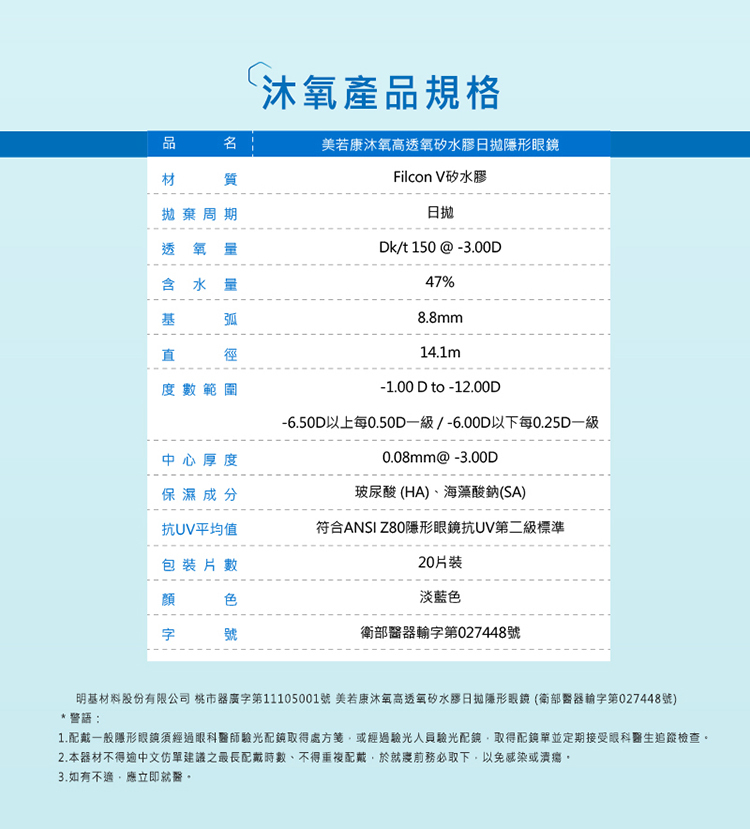 沐氧產品規格

| 品名 | 美若康沐氧高透氧矽水膠日拋隱形眼鏡 |
|---|---|
| 材質 | Filcon V矽水膠 |
| 拋棄周期 | 日拋 |
| 透氧量 | Dk/t 150 @ -3.00D |
| 含水量 | 47% |
| 基弧 | 8.8mm |
| 直徑 | 14.1m |
| 度數範圍 | -1.00 D to -12.00D |
| | -6.50D以上每0.50D一級 / -6.00D以下每0.25D一級 |
| 中心厚度 | 0.08mm@ -3.00D |
| 保濕成分 | 玻尿酸 (HA)、海藻酸鈉(SA) |
| 抗UV平均值 | 符合ANSI Z80隱形眼鏡抗UV第二級標準 |
| 包裝片數 | 20片裝 |
| 顏色 | 淡藍色 |
| 字號 | 衛部醫器輸字第027448號 |

明基材料股份有限公司 桃市器廣字第11105001號 美若康沐氧高透氧矽水膠日拋隱形眼鏡 (衛部醫器輸字第027448號)
＊警語：
1.配戴一般隱形眼鏡須經過眼科醫師驗光配鏡取得處方箋，或經過驗光人員驗光配鏡，取得配鏡單並定期接受眼科醫生追蹤檢查。
2.本器材不得逾中文仿單建議之最長配戴時數、不得重複配戴，於就寢前務必取下，以免感染或潰瘍。
3.如有不適，應立即就醫。